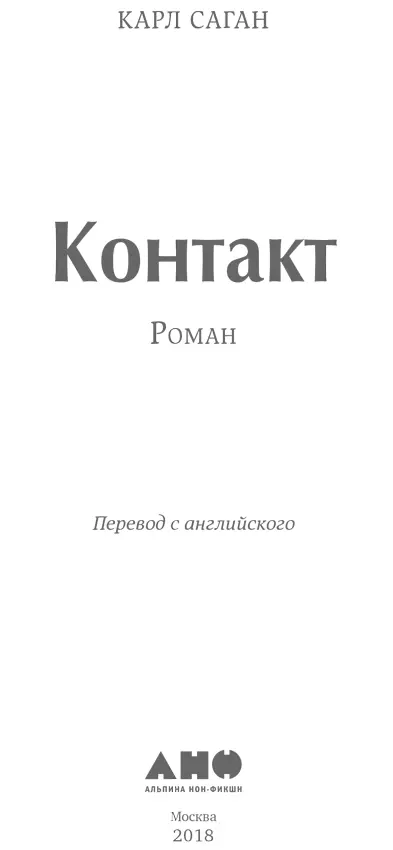 КАРЛ САГАН

Контакт

Роман

Перевод с английского

АНФ
АЛЬПИНА НОН-ФИКШН

Москва
2018